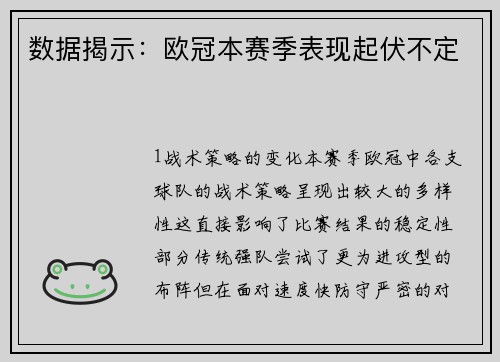 数据揭示：欧冠本赛季表现起伏不定

1战术策略的变化本赛季欧冠中各支球队的战术策略呈现出较大的多样性这直接影响了比赛结果的稳定性部分传统强队尝试了更为进攻型的布阵但在面对速度快防守严密的对